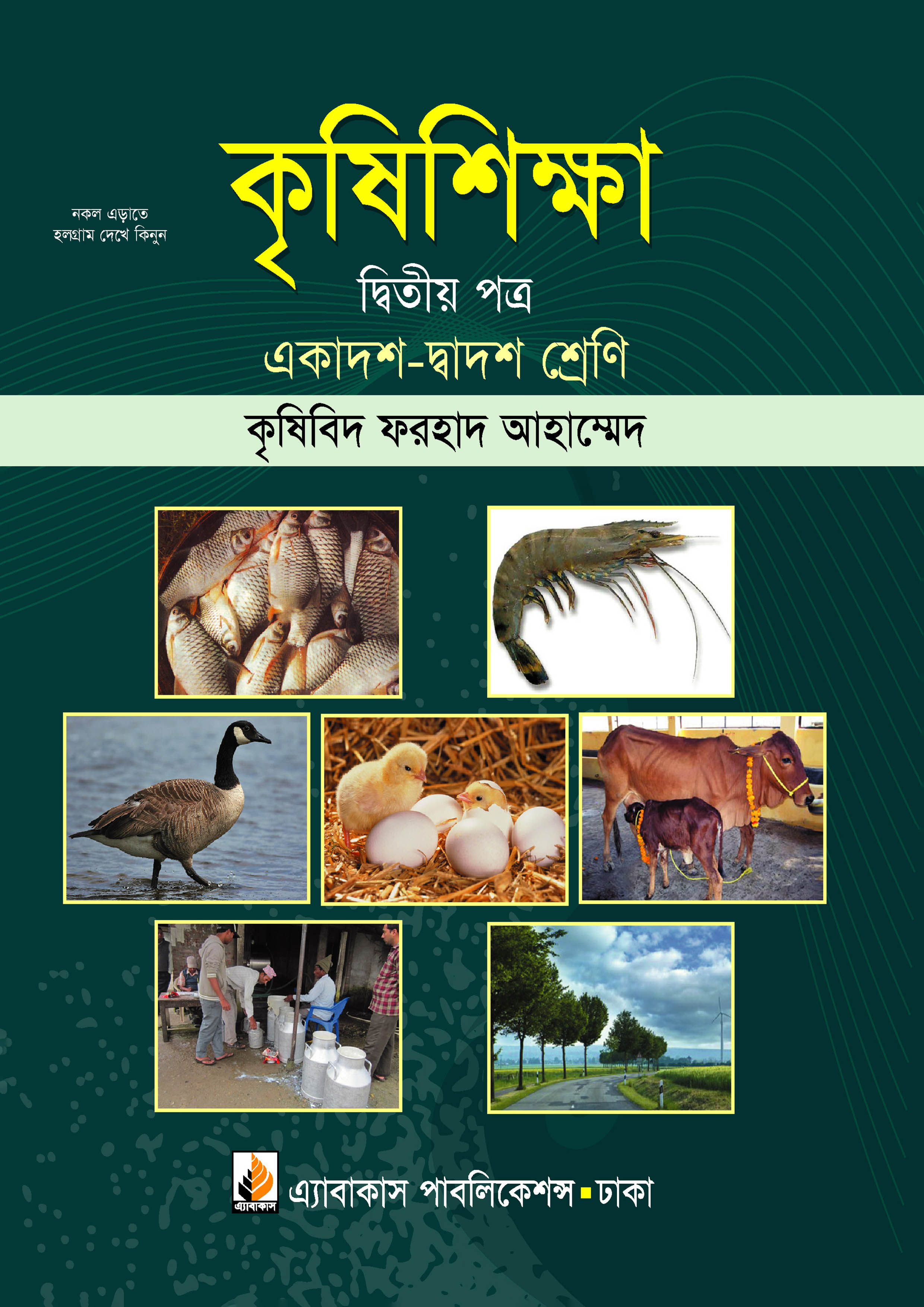 নকল এড়াতে
হলগ্রাম দেখে কিনুন

কৃষিশিক্ষা

দ্বিতীয় পত্র

একাদশ-দ্বাদশ শ্রেণি

কৃষিবিদ ফরহাদ আহাম্মেদ

এ্যাবাকাস

এ্যাবাকাস পাবলিকেশন্স ▪ ঢাকা